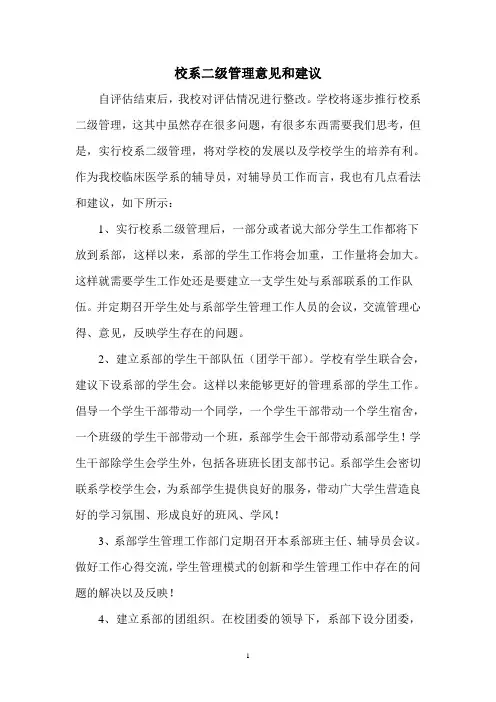 校系二级管理意见和建议

自评估结束后，我校对评估情况进行整改。学校将逐步推行校系二级管理，这其中虽然存在很多问题，有很多东西需要我们思考，但是，实行校系二级管理，将对学校的发展以及学校学生的培养有利。作为我校临床医学系的辅导员，对辅导员工作而言，我也有几点看法和建议，如下所示：

1、实行校系二级管理后，一部分或者说大部分学生工作都将下放到系部，这样以来，系部的学生工作将会加重，工作量将会加大。这样就需要学生工作处还是要建立一支学生处与系部联系的工作队伍。并定期召开学生处与系部学生管理工作人员的会议，交流管理心得、意见，反映学生存在的问题。

2、建立系部的学生干部队伍（团学干部）。学校有学生联合会，建议下设系部的学生会。这样以来能够更好的管理系部的学生工作。倡导一个学生干部带动一个同学，一个学生干部带动一个学生宿舍，一个班级的学生干部带动一个班，系部学生会干部带动系部学生！学生干部除学生会学生外，包括各班班长团支部书记。系部学生会密切联系学校学生会，为系部学生提供良好的服务，带动广大学生营造良好的学习氛围、形成良好的班风、学风！

3、系部学生管理工作部门定期召开本系部班主任、辅导员会议。做好工作心得交流，学生管理模式的创新和学生管理工作中存在的问题的解决以及反映！

4、建立系部的团组织。在校团委的领导下，系部下设分团委，

1